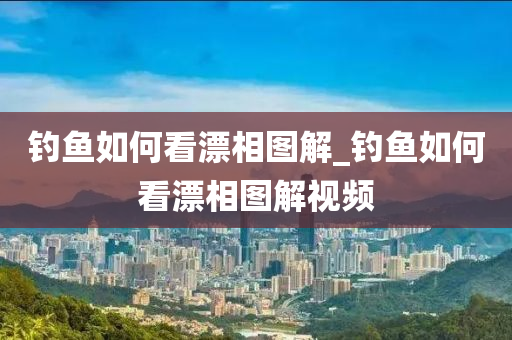 钓鱼如何看漂相图解_钓鱼如何看漂相图解视频